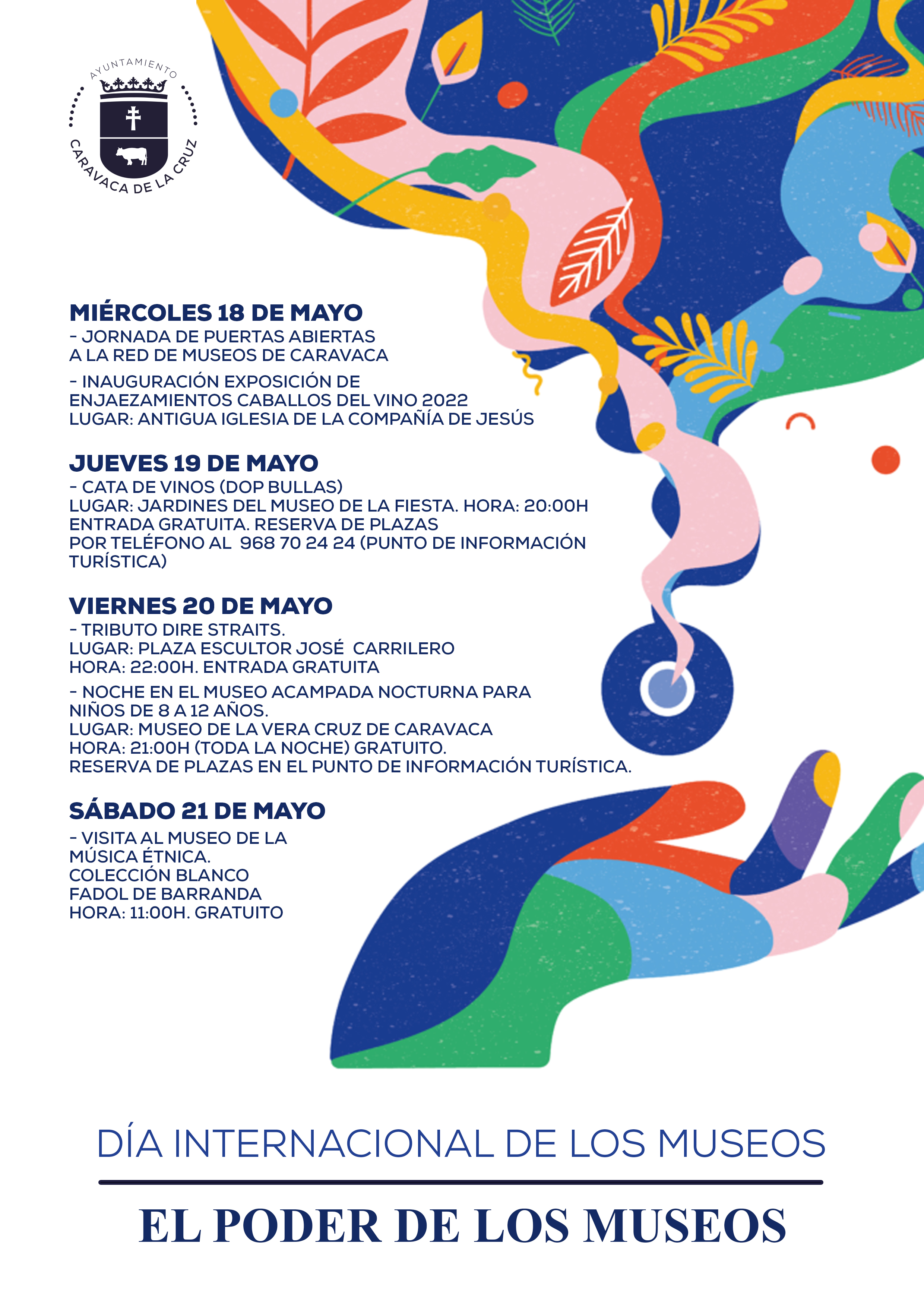 AYUNTAMIENTO
CARAVACA DE LA CRUZ

MIÉRCOLES 18 DE MAYO
- JORNADA DE PUERTAS ABIERTAS A LA RED DE MUSEOS DE CARAVACA

- INAUGURACIÓN EXPOSICIÓN DE ENJAEZAMIENTOS CABALLOS DEL VINO 2022
LUGAR: ANTIGUA IGLESIA DE LA COMPAÑÍA DE JESÚS

JUEVES 19 DE MAYO
- CATA DE VINOS (DOP BULLAS)
LUGAR: JARDINES DEL MUSEO DE LA FIESTA. HORA: 20:00H
ENTRADA GRATUITA. RESERVA DE PLAZAS POR TELÉFONO AL 968 70 24 24 (PUNTO DE INFORMACIÓN TURÍSTICA)

VIERNES 20 DE MAYO
- TRIBUTO DIRE STRAITS.
LUGAR: PLAZA ESCULTOR JOSÉ CARRILERO
HORA: 22:00H. ENTRADA GRATUITA

- NOCHE EN EL MUSEO ACAMPADA NOCTURNA PARA NIÑOS DE 8 A 12 AÑOS.
LUGAR: MUSEO DE LA VERA CRUZ DE CARAVACA
HORA: 21:00H (TODA LA NOCHE) GRATUITO.
RESERVA DE PLAZAS EN EL PUNTO DE INFORMACIÓN TURÍSTICA.

SÁBADO 21 DE MAYO
- VISITA AL MUSEO DE LA MÚSICA ÉTNICA.
COLECCIÓN BLANCO FADOL DE BARRANDA
HORA: 11:00H. GRATUITO

DÍA INTERNACIONAL DE LOS MUSEOS

EL PODER DE LOS MUSEOS